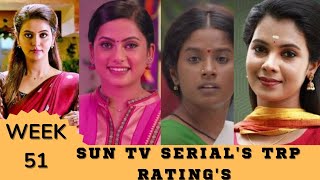 WEEK
51
SUN TV SERIAL'S TRP RATING'S